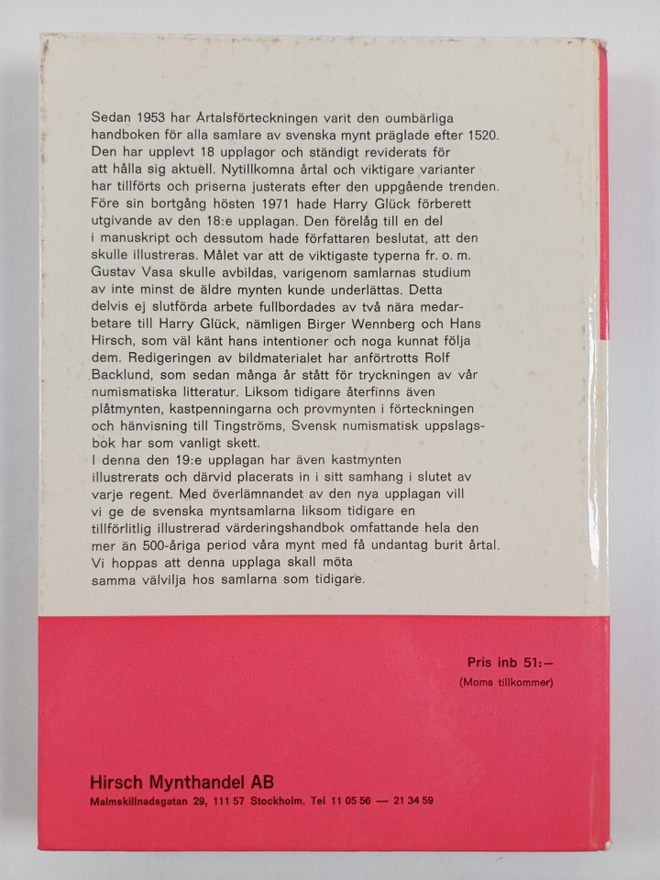 Sedan 1953 har Årtalsförteckningen varit den oumbärliga handboken för alla samlare av svenska mynt präglade efter 1520. Den har upplevt 18 upplagor och ständigt reviderats för att hålla sig aktuell. Nytillkomna årtal och viktigare varianter har tillförts och priserna justerats efter den uppgående trenden. Före sin bortgång hösten 1971 hade Harry Glück förberett utgivande av den 18:e upplagan. Den förelåg till en del i manuskript och dessutom hade författaren beslutat, att den skulle illustreras. Målet var att de viktigaste typerna fr. o. m. Gustav Vasa skulle avbildas, varigenom samlarnas studium av inte minst de äldre mynten kunde underlättas. Detta delvis ej slutförda arbete fullbordades av två nära medarbetare till Harry Glück, nämligen Birger Wennberg och Hans Hirsch, som väl känt hans intentioner och noga kunnat följa dem. Redigeringen av bildmaterialet har anförtrotts Rolf Backlund, som sedan många år stått för tryckningen av vår numismatiska litteratur. Liksom tidigare återfinns även plåtmynten, kastpenningarna och provmynten i förteckningen och hänvisning till Tingströms, Svensk numismatisk uppslagsbok har som vanligt skett.
I denna den 19:e upplagan har även kastmynten illustrerats och därvid placerats in i sitt samhang i slutet av varje regent. Med överlämnandet av den nya upplagan vill vi ge de svenska myntsamlarna liksom tidigare en tillförlitlig illustrerad värderingshandbok omfattande hela den mer än 500-åriga period våra mynt med få undantag burit årtal. Vi hoppas att denna upplaga skall möta samma välvilja hos samlarna som tidigare.

Pris inb 51:—
(Moms tillkommer)

Hirsch Mynthandel AB
Malmskillnadsgatan 29, 111 57 Stockholm. Tel 11 05 56 — 21 34 59